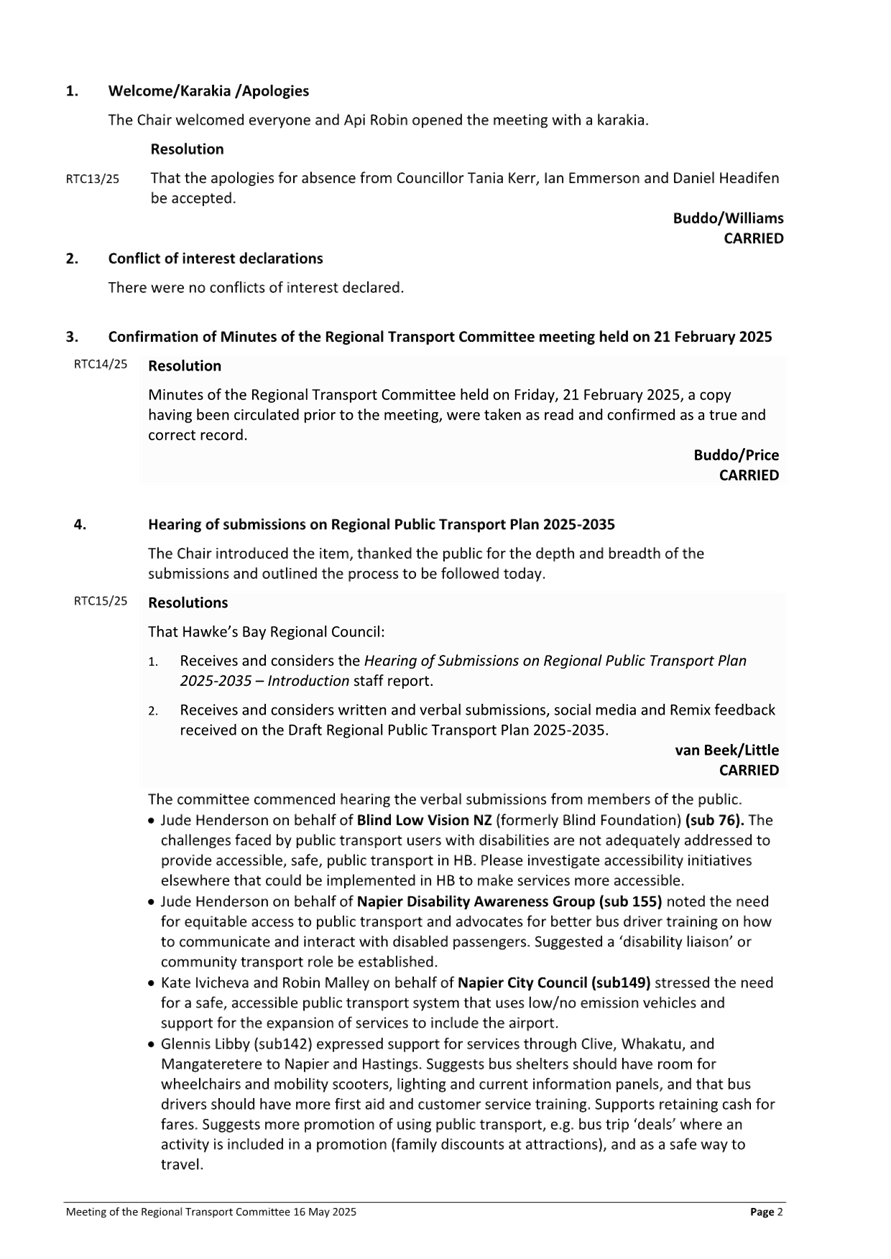 1. Welcome/Karakia /Apologies

The Chair welcomed everyone and Api Robin opened the meeting with a karakia.

Resolution

RTC13/25 That the apologies for absence from Councillor Tania Kerr, Ian Emmerson and Daniel Headifen be accepted.

Buddo/Williams
CARRIED

2. Conflict of interest declarations

There were no conflicts of interest declared.

3. Confirmation of Minutes of the Regional Transport Committee meeting held on 21 February 2025

RTC14/25 Resolution

Minutes of the Regional Transport Committee held on Friday, 21 February 2025, a copy having been circulated prior to the meeting, were taken as read and confirmed as a true and correct record.

Buddo/Price
CARRIED

4. Hearing of submissions on Regional Public Transport Plan 2025-2035

The Chair introduced the item, thanked the public for the depth and breadth of the submissions and outlined the process to be followed today.

RTC15/25 Resolutions

That Hawke's Bay Regional Council:

1. Receives and considers the Hearing of Submissions on Regional Public Transport Plan 2025-2035 – Introduction staff report.

2. Receives and considers written and verbal submissions, social media and Remix feedback received on the Draft Regional Public Transport Plan 2025-2035.

van Beek/Little
CARRIED

The committee commenced hearing the verbal submissions from members of the public.

• Jude Henderson on behalf of Blind Low Vision NZ (formerly Blind Foundation) (sub 76). The challenges faced by public transport users with disabilities are not adequately addressed to provide accessible, safe, public transport in HB. Please investigate accessibility initiatives elsewhere that could be implemented in HB to make services more accessible.
• Jude Henderson on behalf of Napier Disability Awareness Group (sub 155) noted the need for equitable access to public transport and advocates for better bus driver training on how to communicate and interact with disabled passengers. Suggested a 'disability liaison' or community transport role be established.
• Kate Ivicheva and Robin Malley on behalf of Napier City Council (sub149) stressed the need for a safe, accessible public transport system that uses low/no emission vehicles and support for the expansion of services to include the airport.
• Glennis Libby (sub142) expressed support for services through Clive, Whakatu, and Mangateretere to Napier and Hastings. Suggests bus shelters should have room for wheelchairs and mobility scooters, lighting and current information panels, and that bus drivers should have more first aid and customer service training. Supports retaining cash for fares. Suggests more promotion of using public transport, e.g. bus trip 'deals' where an activity is included in a promotion (family discounts at attractions), and as a safe way to travel.

Meeting of the Regional Transport Committee 16 May 2025 Page 2